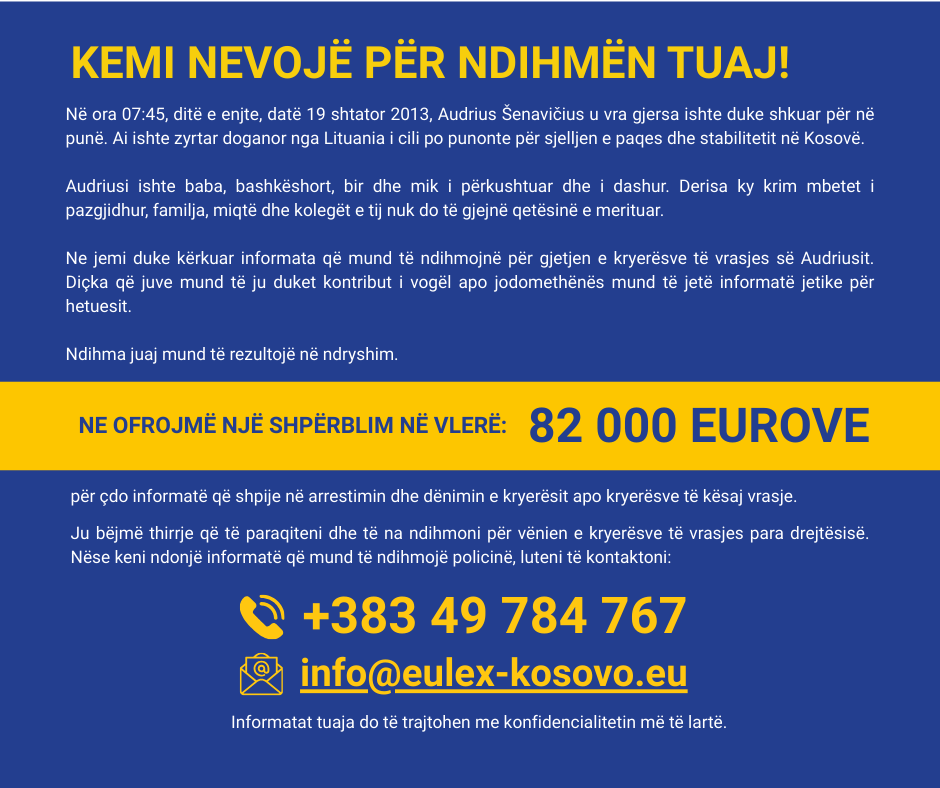 KEMI NEVOJË PËR NDIHMËN TUAJ!

Në ora 07:45, ditë e enjte, datë 19 shtator 2013, Audrius Šenavičius u vra gjersa ishte duke shkuar për në punë. Ai ishte zyrtar doganor nga Lituania i cili po punonte për sjelljen e paqes dhe stabilitetit në Kosovë.

Audriusi ishte baba, bashkëshort, bir dhe mik i përkushtuar dhe i dashur. Derisa ky krim mbetet i pazgjidhur, familja, miqtë dhe kolegët e tij nuk do të gjejnë qetësinë e merituar.

Ne jemi duke kërkuar informata që mund të ndihmojnë për gjetjen e kryerësve të vrasjes së Audriusit. Diçka që juve mund të ju duket kontribut i vogël apo jodomethënës mund të jetë informatë jetike për hetuesit.

Ndihma juaj mund të rezultojë në ndryshim.

NE OFROJMË NJË SHPËRBLIM NË VLERË: 82 000 EUROVE

për çdo informatë që shpije në arrestimin dhe dënimin e kryerësit apo kryerësve të kësaj vrasje.

Ju bëjmë thirrje që të paraqiteni dhe të na ndihmoni për vënien e kryerësve të vrasjes para drejtësisë. Nëse keni ndonjë informatë që mund të ndihmojë policinë, luteni të kontaktoni:

+383 49 784 767

info@eulex-kosovo.eu

Informatat tuaja do të trajtohen me konfidencialitetin më të lartë.